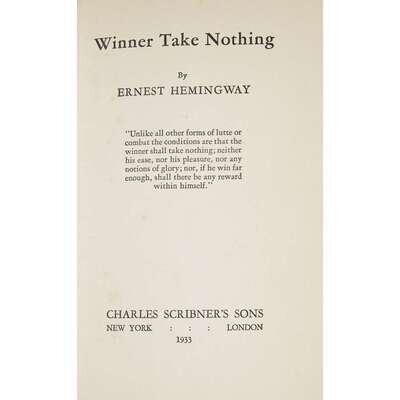 Winner Take Nothing

By

ERNEST HEMINGWAY

"Unlike all other forms of lutte or combat the conditions are that the winner shall take nothing; neither his ease, nor his pleasure, nor any notions of glory; nor, if he win far enough, shall there be any reward within himself."

CHARLES SCRIBNER'S SONS
NEW YORK : : : LONDON
1933